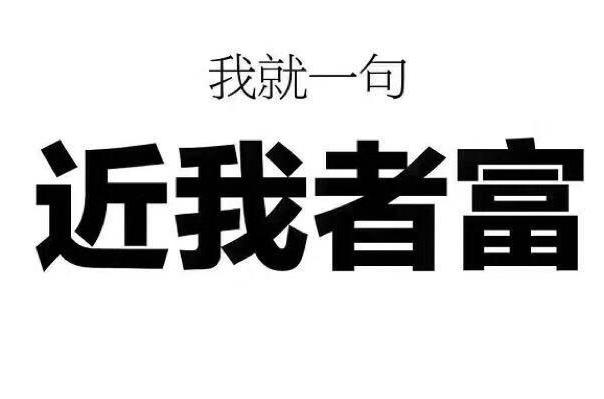 我就一句

近我者富